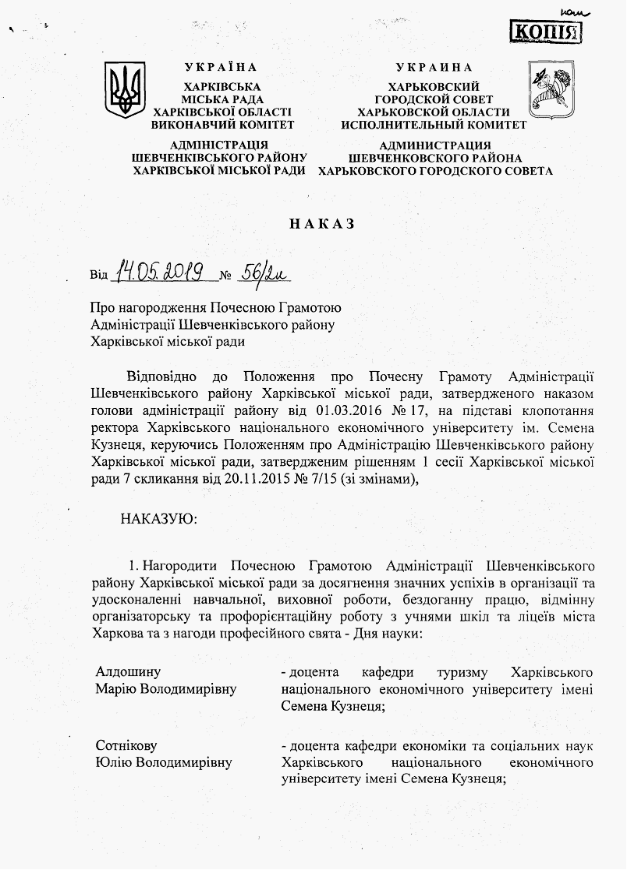 КОПІЯ

УКРАЇНА
ХАРКІВСЬКА МІСЬКА РАДА ХАРКІВСЬКОЇ ОБЛАСТІ ВИКОНАВЧИЙ КОМІТЕТ
АДМІНІСТРАЦІЯ ШЕВЧЕНКІВСЬКОГО РАЙОНУ ХАРКІВСЬКОЇ МІСЬКОЇ РАДИ

УКРАИНА
ХАРЬКОВСКИЙ ГОРОДСКОЙ СОВЕТ ХАРЬКОВСКОЙ ОБЛАСТИ ИСПОЛНИТЕЛЬНЫЙ КОМИТЕТ
АДМИНИСТРАЦИЯ ШЕВЧЕНКОВСКОГО РАЙОНА ХАРЬКОВСКОГО ГОРОДСКОГО СОВЕТА

НАКАЗ

Від 14.05.2019 № 56/2н

Про нагородження Почесною Грамотою Адміністрації Шевченківського району Харківської міської ради

Відповідно до Положення про Почесну Грамоту Адміністрації Шевченківського району Харківської міської ради, затвердженого наказом голови адміністрації району від 01.03.2016 № 17, на підставі клопотання ректора Харківського національного економічного університету ім. Семена Кузнеця, керуючись Положенням про Адміністрацію Шевченківського району Харківської міської ради, затвердженим рішенням 1 сесії Харківської міської ради 7 скликання від 20.11.2015 № 7/15 (зі змінами),

НАКАЗУЮ:

1. Нагородити Почесною Грамотою Адміністрації Шевченківського району Харківської міської ради за досягнення значних успіхів в організації та удосконаленні навчальної, виховної роботи, бездоганну працю, відмінну організаторську та профорієнтаційну роботу з учнями шкіл та ліцеїв міста Харкова та з нагоди професійного свята - Дня науки:

Алдошину Марію Володимирівну - доцента кафедри туризму Харківського національного економічного університету імені Семена Кузнеця;

Сотнікову Юлію Володимирівну - доцента кафедри економіки та соціальних наук Харківського національного економічного університету імені Семена Кузнеця;